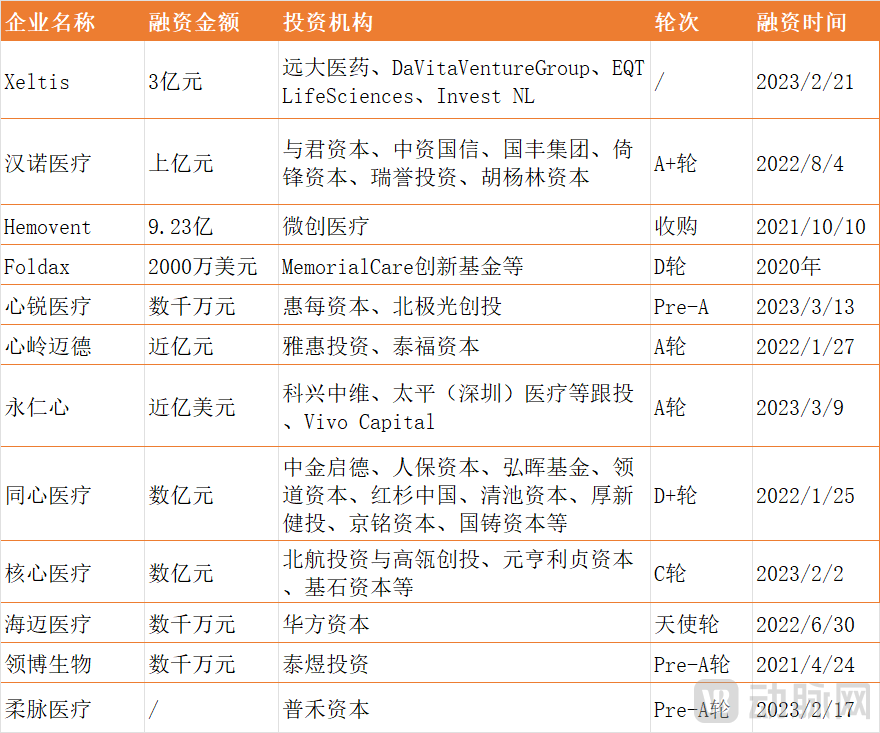 | 企业名称 | 融资金额 | 投资机构 | 轮次 | 融资时间 |
|---|---|---|---|---|
| Xeltis | 3亿元 | 远大医药、DaVitaVentureGroup、EQT LifeSciences、Invest NL | / | 2023/2/21 |
| 汉诺医疗 | 上亿元 | 与君资本、中资国信、国丰集团、倚锋资本、瑞誉投资、胡杨林资本 | A+轮 | 2022/8/4 |
| Hemovent | 9.23亿 | 微创医疗 | 收购 | 2021/10/10 |
| Foldax | 2000万美元 | MemorialCare创新基金等 | D轮 | 2020年 |
| 心锐医疗 | 数千万元 | 惠每资本、北极光创投 | Pre-A | 2023/3/13 |
| 心岭迈德 | 近亿元 | 雅惠投资、泰福资本 | A轮 | 2022/1/27 |
| 永仁心 | 近亿美元 | 科兴中维、太平（深圳）医疗等跟投、Vivo Capital | A轮 | 2023/3/9 |
| 同心医疗 | 数亿元 | 中金启德、人保资本、弘晖基金、领道资本、红杉中国、清池资本、厚新健投、京铭资本、国铸资本等 | D+轮 | 2022/1/25 |
| 核心医疗 | 数亿元 | 北航投资与高瓴创投、元亨利贞资本、基石资本等 | C轮 | 2023/2/2 |
| 海迈医疗 | 数千万元 | 华方资本 | 天使轮 | 2022/6/30 |
| 领博生物 | 数千万元 | 泰煜投资 | Pre-A轮 | 2021/4/24 |
| 柔脉医疗 | / | 普禾资本 | Pre-A轮 | 2023/2/17 |

动脉网